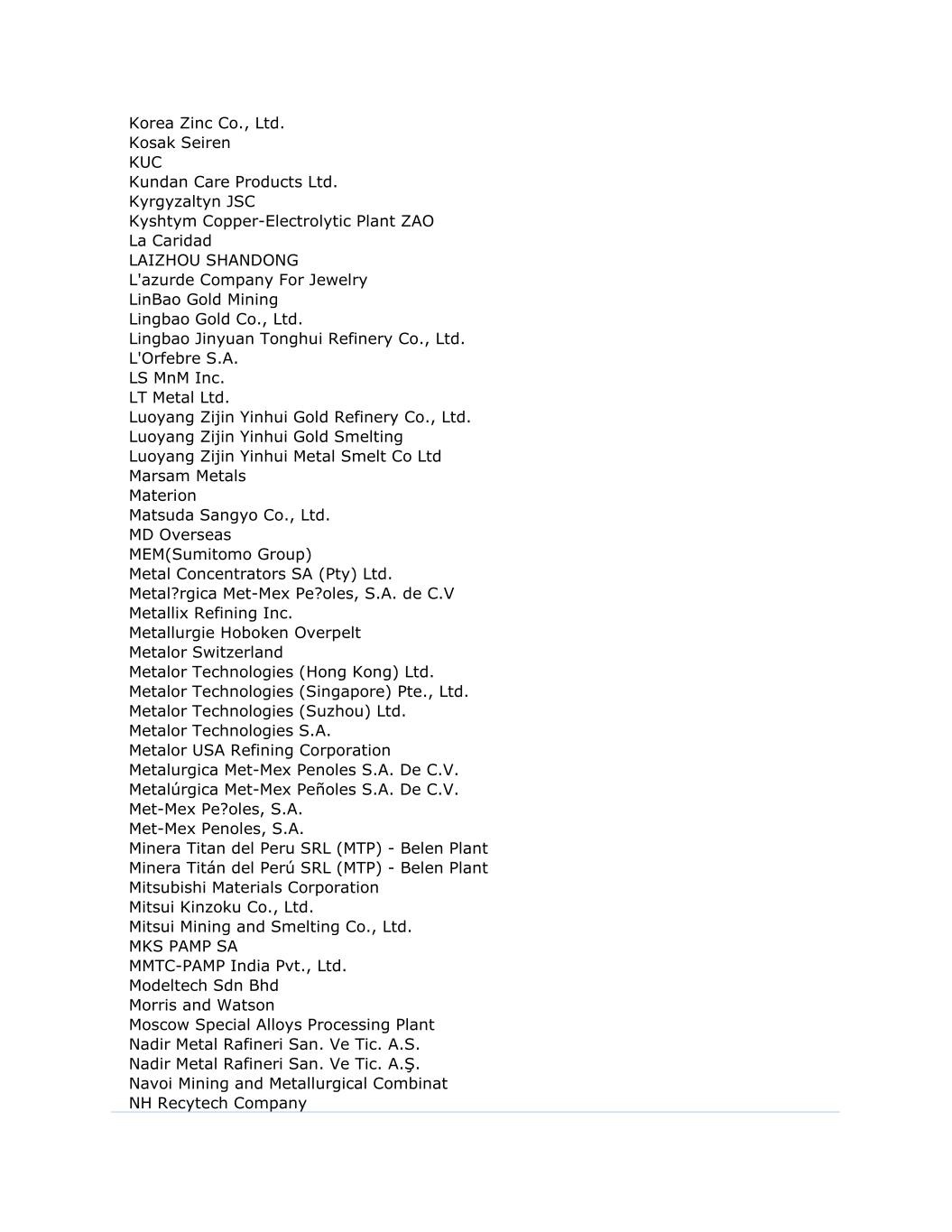 Korea Zinc Co., Ltd.
Kosak Seiren
KUC
Kundan Care Products Ltd.
Kyrgyzaltyn JSC
Kyshtym Copper-Electrolytic Plant ZAO
La Caridad
LAIZHOU SHANDONG
L'azurde Company For Jewelry
LinBao Gold Mining
Lingbao Gold Co., Ltd.
Lingbao Jinyuan Tonghui Refinery Co., Ltd.
L'Orfebre S.A.
LS MnM Inc.
LT Metal Ltd.
Luoyang Zijin Yinhui Gold Refinery Co., Ltd.
Luoyang Zijin Yinhui Gold Smelting
Luoyang Zijin Yinhui Metal Smelt Co Ltd
Marsam Metals
Materion
Matsuda Sangyo Co., Ltd.
MD Overseas
MEM(Sumitomo Group)
Metal Concentrators SA (Pty) Ltd.
Metal?rgica Met-Mex Pe?oles, S.A. de C.V
Metallix Refining Inc.
Metallurgie Hoboken Overpelt
Metalor Switzerland
Metalor Technologies (Hong Kong) Ltd.
Metalor Technologies (Singapore) Pte., Ltd.
Metalor Technologies (Suzhou) Ltd.
Metalor Technologies S.A.
Metalor USA Refining Corporation
Metalurgica Met-Mex Penoles S.A. De C.V.
Metalúrgica Met-Mex Peñoles S.A. De C.V.
Met-Mex Pe?oles, S.A.
Met-Mex Penoles, S.A.
Minera Titan del Peru SRL (MTP) - Belen Plant
Minera Titán del Perú SRL (MTP) - Belen Plant
Mitsubishi Materials Corporation
Mitsui Kinzoku Co., Ltd.
Mitsui Mining and Smelting Co., Ltd.
MKS PAMP SA
MMTC-PAMP India Pvt., Ltd.
Modeltech Sdn Bhd
Morris and Watson
Moscow Special Alloys Processing Plant
Nadir Metal Rafineri San. Ve Tic. A.S.
Nadir Metal Rafineri San. Ve Tic. A.Ş.
Navoi Mining and Metallurgical Combinat
NH Recytech Company